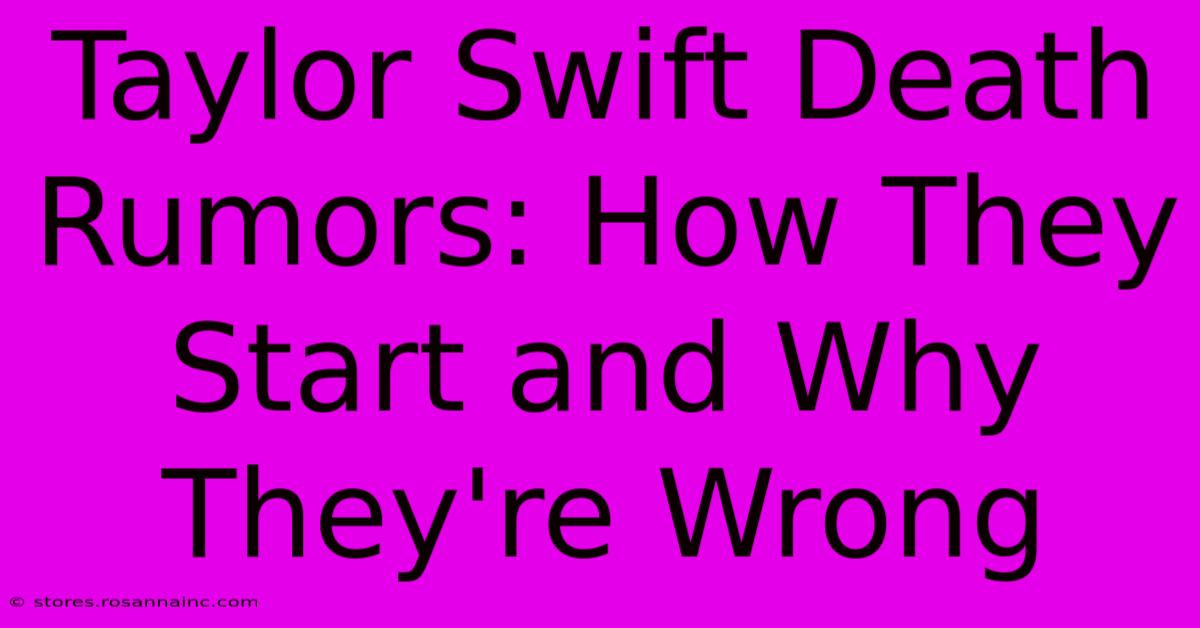 Taylor Swift Death Rumors: How They Start and Why They're Wrong

© stores.rosannainc.com